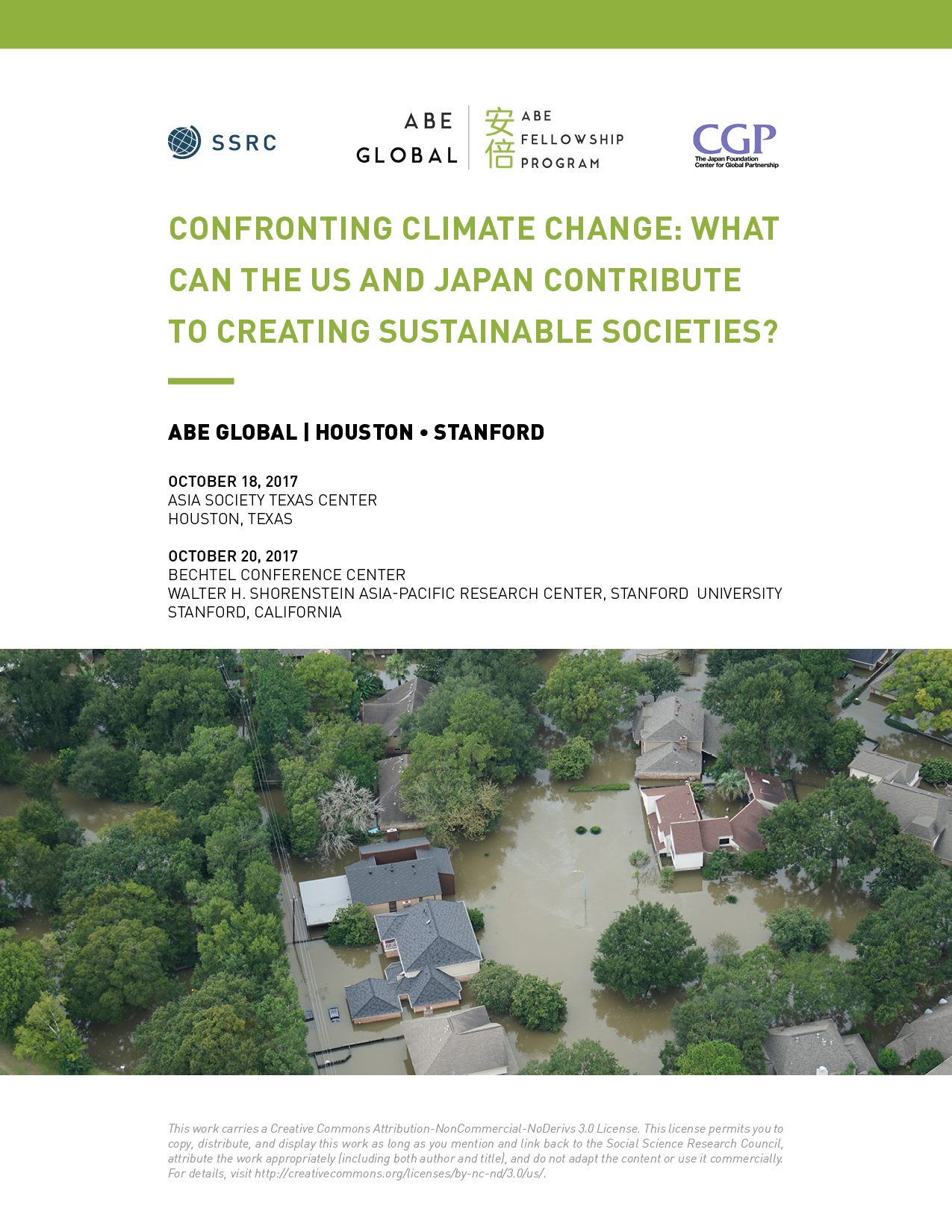 SSRC

ABE GLOBAL

安倍 ABE FELLOWSHIP PROGRAM

CGP
The Japan Foundation Center for Global Partnership

CONFRONTING CLIMATE CHANGE: WHAT CAN THE US AND JAPAN CONTRIBUTE TO CREATING SUSTAINABLE SOCIETIES?

ABE GLOBAL | HOUSTON • STANFORD

OCTOBER 18, 2017
ASIA SOCIETY TEXAS CENTER
HOUSTON, TEXAS

OCTOBER 20, 2017
BECHTEL CONFERENCE CENTER
WALTER H. SHORENSTEIN ASIA-PACIFIC RESEARCH CENTER, STANFORD UNIVERSITY
STANFORD, CALIFORNIA

This work carries a Creative Commons Attribution-NonCommercial-NoDerivs 3.0 License. This license permits you to copy, distribute, and display this work as long as you mention and link back to the Social Science Research Council, attribute the work appropriately (including both author and title), and do not adapt the content or use it commercially. For details, visit http://creativecommons.org/licenses/by-nc-nd/3.0/us/.